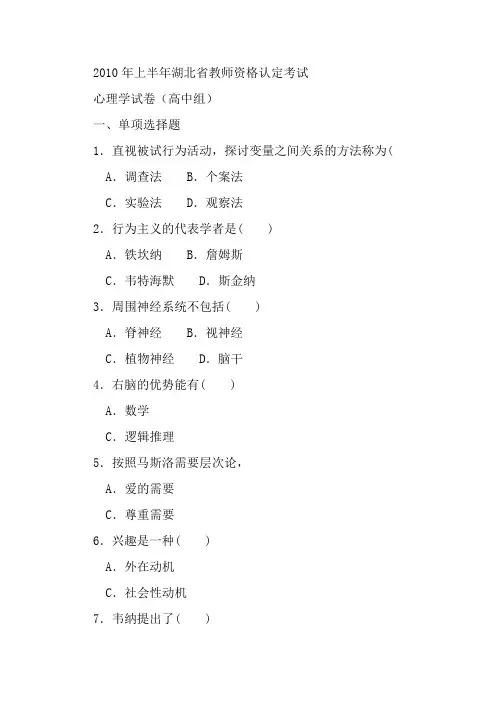 2010 年上半年湖北省教师资格认定考试

心理学试卷（高中组）

一、单项选择题

1. 直视被试行为活动，探讨变量之间关系的方法称为(

A. 调查法　B. 个案法

C. 实验法　D. 观察法

2. 行为主义的代表学者是(　)

A. 铁坎纳　B. 詹姆斯

C. 韦特海默　D. 斯金纳

3. 周围神经系统不包括(　)

A. 脊神经　B. 视神经

C. 植物神经　D. 脑干

4. 右脑的优势能有(　)

A. 数学

C. 逻辑推理

5. 按照马斯洛需要层次论，

A. 爱的需要

C. 尊重需要

6. 兴趣是一种(　)

A. 外在动机

C. 社会性动机

7. 韦纳提出了(　)